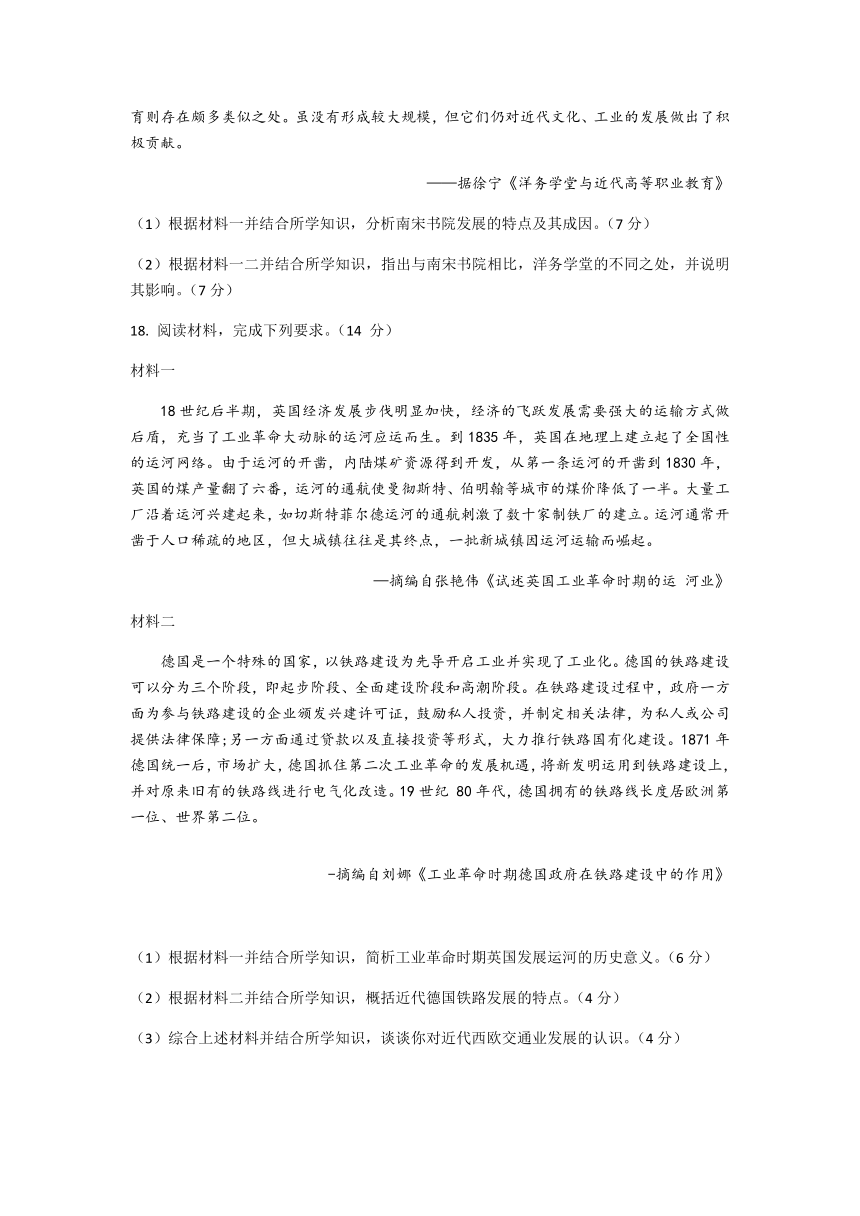 育则存在颇多类似之处。虽没有形成较大规模，但它们仍对近代文化、工业的发展做出了积极贡献。

——据徐宁《洋务学堂与近代高等职业教育》

（1）根据材料一并结合所学知识，分析南宋书院发展的特点及其成因。（7 分）

（2）根据材料一二并结合所学知识，指出与南宋书院相比，洋务学堂的不同之处，并说明其影响。（7 分）

18. 阅读材料，完成下列要求。（14 分）

材料一

18 世纪后半期，英国经济发展步伐明显加快，经济的飞跃发展需要强大的运输方式做后盾，充当了工业革命大动脉的运河应运而生。到 1835 年，英国在地理上建立起了全国性的运河网络。由于运河的开凿，内陆煤矿资源得到开发，从第一条运河的开凿到 1830 年，英国的煤产量翻了六番，运河的通航使曼彻斯特、伯明翰等城市的煤价降低了一半。大量工厂沿着运河兴建起来，如切斯特菲尔德运河的通航刺激了数十家制铁厂的建立。运河通常开凿于人口稀疏的地区，但大城镇往往是其终点，一批新城镇因运河运输而崛起。

—摘编自张艳伟《试述英国工业革命时期的运 河业》

材料二

德国是一个特殊的国家，以铁路建设为先导开启工业并实现了工业化。德国的铁路建设可以分为三个阶段，即起步阶段、全面建设阶段和高潮阶段。在铁路建设过程中，政府一方面为参与铁路建设的企业颁发兴建许可证，鼓励私人投资，并制定相关法律，为私人或公司提供法律保障;另一方面通过贷款以及直接投资等形式，大力推行铁路国有化建设。1871 年德国统一后，市场扩大，德国抓住第二次工业革命的发展机遇，将新发明运用到铁路建设上，并对原来旧有的铁路线进行电气化改造。19 世纪 80 年代，德国拥有的铁路线长度居欧洲第一位、世界第二位。

–摘编自刘娜《工业革命时期德国政府在铁路建设中的作用》

（1）根据材料一并结合所学知识，简析工业革命时期英国发展运河的历史意义。（6 分）

（2）根据材料二并结合所学知识，概括近代德国铁路发展的特点。（4 分）

（3）综合上述材料并结合所学知识，谈谈你对近代西欧交通业发展的认识。（4 分）